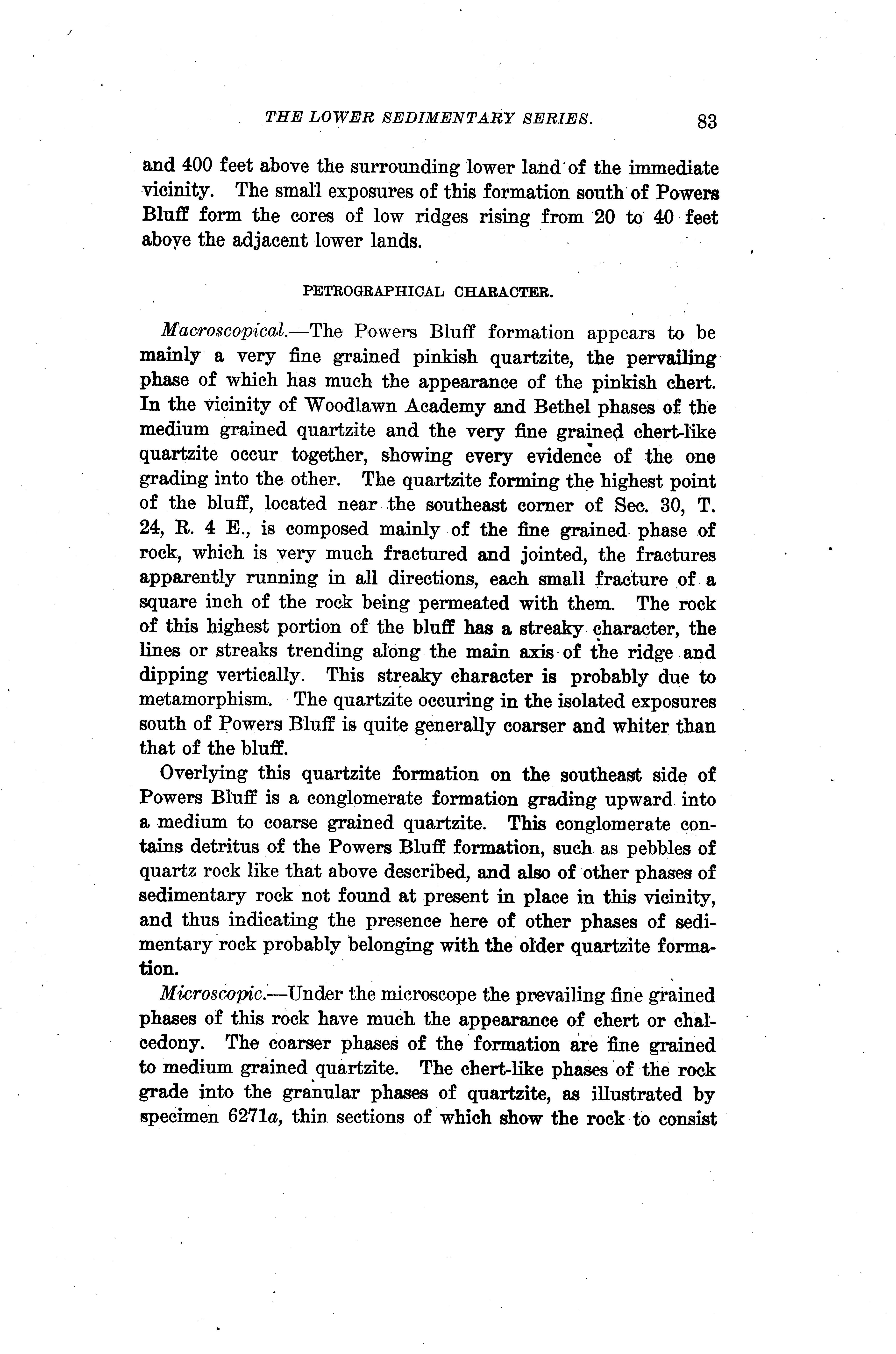 THE LOWER SEDIMENTARY SERIES. 83

and 400 feet above the surrounding lower land of the immediate vicinity. The small exposures of this formation south of Powers Bluff form the cores of low ridges rising from 20 to 40 feet above the adjacent lower lands.

PETROGRAPHICAL CHARACTER.

Macroscopical.—The Powers Bluff formation appears to be mainly a very fine grained pinkish quartzite, the pervailing phase of which has much the appearance of the pinkish chert. In the vicinity of Woodlawn Academy and Bethel phases of the medium grained quartzite and the very fine grained chert-like quartzite occur together, showing every evidence of the one grading into the other. The quartzite forming the highest point of the bluff, located near the southeast corner of Sec. 30, T. 24, R. 4 E., is composed mainly of the fine grained phase of rock, which is very much fractured and jointed, the fractures apparently running in all directions, each small fracture of a square inch of the rock being permeated with them. The rock of this highest portion of the bluff has a streaky character, the lines or streaks trending along the main axis of the ridge and dipping vertically. This streaky character is probably due to metamorphism. The quartzite occuring in the isolated exposures south of Powers Bluff is quite generally coarser and whiter than that of the bluff.

Overlying this quartzite formation on the southeast side of Powers Bluff is a conglomerate formation grading upward into a medium to coarse grained quartzite. This conglomerate contains detritus of the Powers Bluff formation, such as pebbles of quartz rock like that above described, and also of other phases of sedimentary rock not found at present in place in this vicinity, and thus indicating the presence here of other phases of sedimentary rock probably belonging with the older quartzite formation.

Microscopic.—Under the microscope the prevailing fine grained phases of this rock have much the appearance of chert or chalcedony. The coarser phases of the formation are fine grained to medium grained quartzite. The chert-like phases of the rock grade into the granular phases of quartzite, as illustrated by specimen 6271a, thin sections of which show the rock to consist